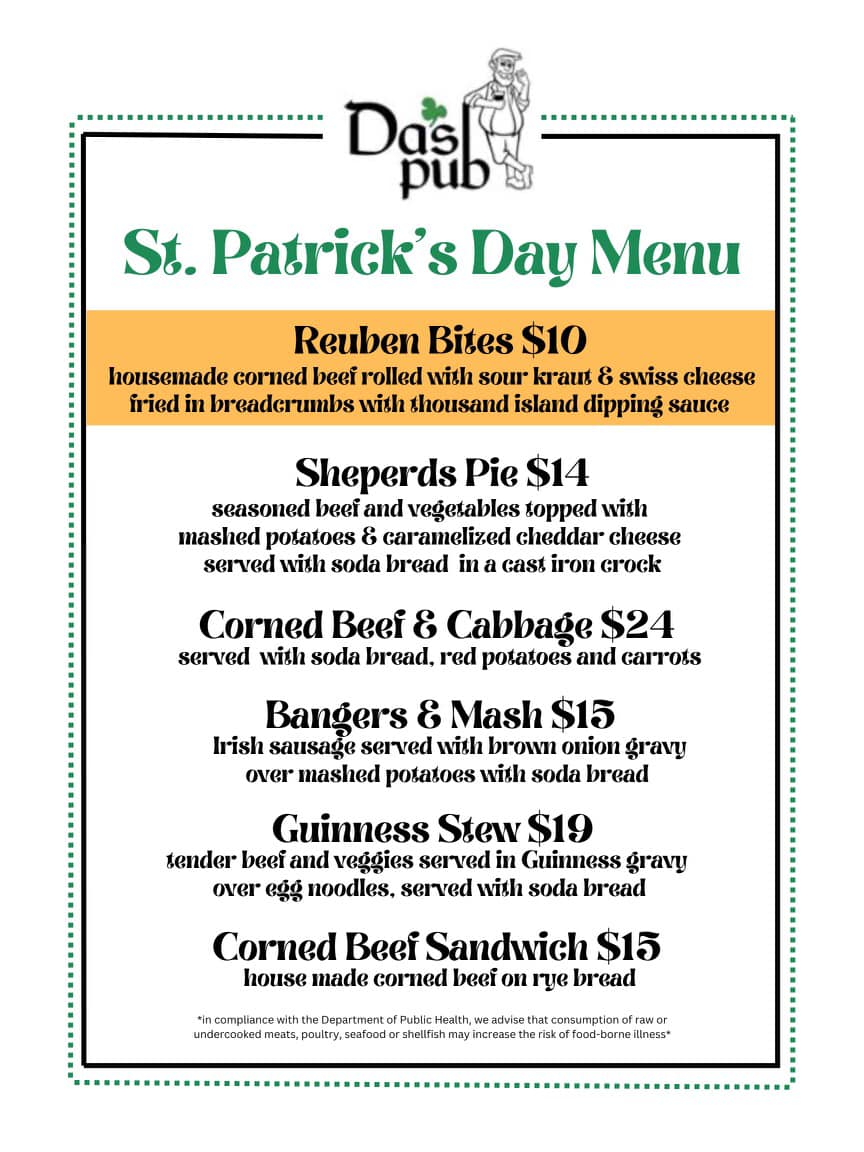 Das pub

St. Patrick's Day Menu

Reuben Bites $10
housemade corned beef rolled with sour kraut & swiss cheese fried in breadcrumbs with thousand island dipping sauce

Sheperds Pie $14
seasoned beef and vegetables topped with mashed potatoes & caramelized cheddar cheese served with soda bread in a cast iron crock

Corned Beef & Cabbage $24
served with soda bread, red potatoes and carrots

Bangers & Mash $15
Irish sausage served with brown onion gravy over mashed potatoes with soda bread

Guinness Stew $19
tender beef and veggies served in Guinness gravy over egg noodles, served with soda bread

Corned Beef Sandwich $15
house made corned beef on rye bread

*in compliance with the Department of Public Health, we advise that consumption of raw or undercooked meats, poultry, seafood or shellfish may increase the risk of food-borne illness*